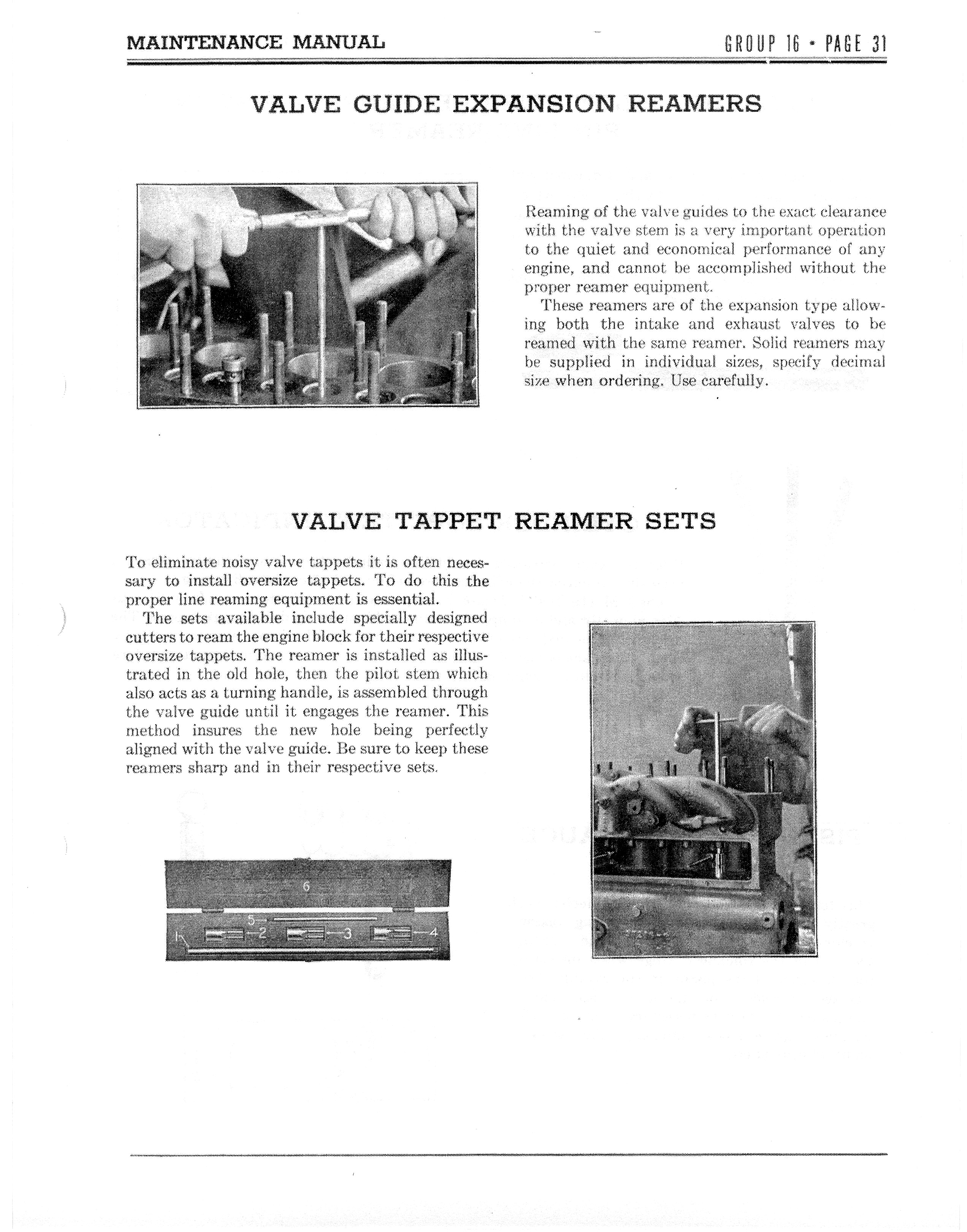 MAINTENANCE MANUAL

GROUP 16 • PAGE 31

VALVE GUIDE EXPANSION REAMERS

Reaming of the valve guides to the exact clearance with the valve stem is a very important operation to the quiet and economical performance of any engine, and cannot be accomplished without the proper reamer equipment.

These reamers are of the expansion type allowing both the intake and exhaust valves to be reamed with the same reamer. Solid reamers may be supplied in individual sizes, specify decimal size when ordering. Use carefully.

VALVE TAPPET REAMER SETS

To eliminate noisy valve tappets it is often necessary to install oversize tappets. To do this the proper line reaming equipment is essential.

The sets available include specially designed cutters to ream the engine block for their respective oversize tappets. The reamer is installed as illustrated in the old hole, then the pilot stem which also acts as a turning handle, is assembled through the valve guide until it engages the reamer. This method insures the new hole being perfectly aligned with the valve guide. Be sure to keep these reamers sharp and in their respective sets.

6
5
1
2
3
4